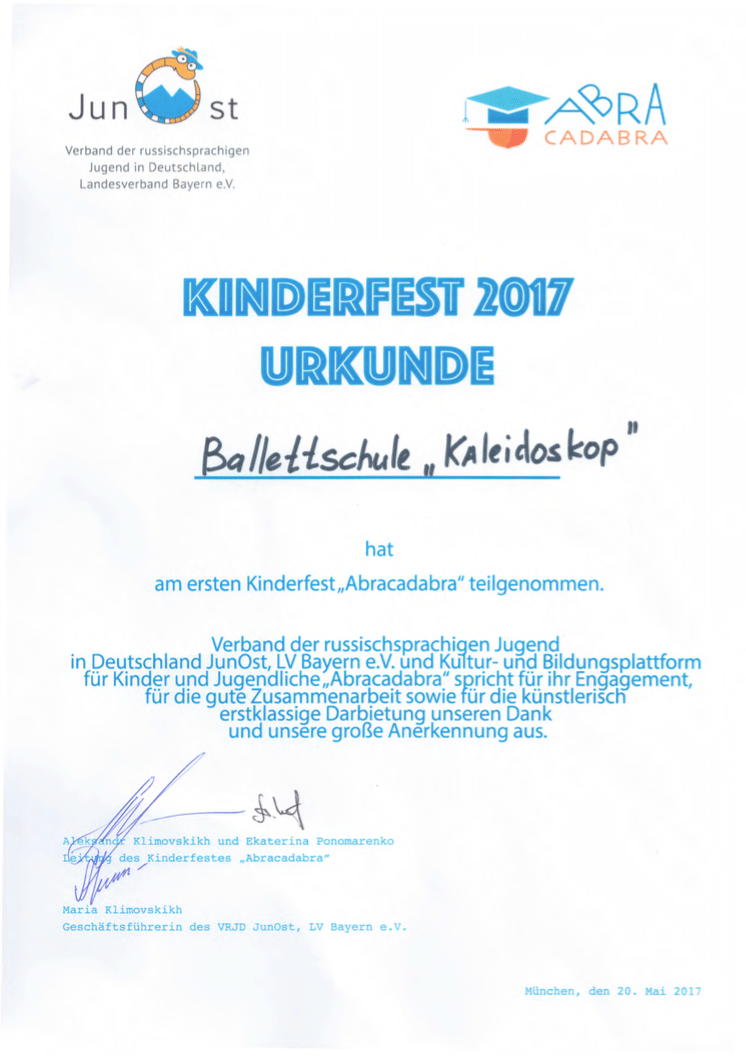 Jun st

Verband der russischsprachigen Jugend in Deutschland, Landesverband Bayern e.V.

ABRA CADABRA

KINDERFEST 2017
URKUNDE

Ballettschule „Kaleidoskop"

hat

am ersten Kinderfest „Abracadabra" teilgenommen.

Verband der russischsprachigen Jugend in Deutschland JunOst, LV Bayern e.V. und Kultur- und Bildungsplattform für Kinder und Jugendliche „Abracadabra" spricht für ihr Engagement, für die gute Zusammenarbeit sowie für die künstlerisch erstklassige Darbietung unseren Dank und unsere große Anerkennung aus.

Aleksandr Klimovskikh und Ekaterina Ponomarenko
Leitung des Kinderfestes „Abracadabra"

Maria Klimovskikh
Geschäftsführerin des VRJD JunOst, LV Bayern e.V.

München, den 20. Mai 2017